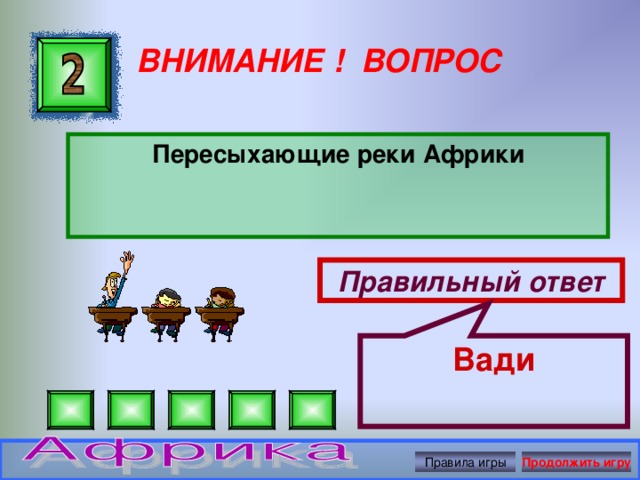 2

ВНИМАНИЕ ! ВОПРОС

Пересыхающие реки Африки

Правильный ответ

Вади

Африка

Правила игры

Продолжить игру